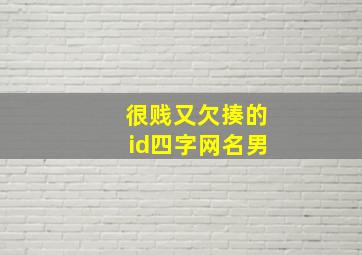 很贱又欠揍的
id四字网名男